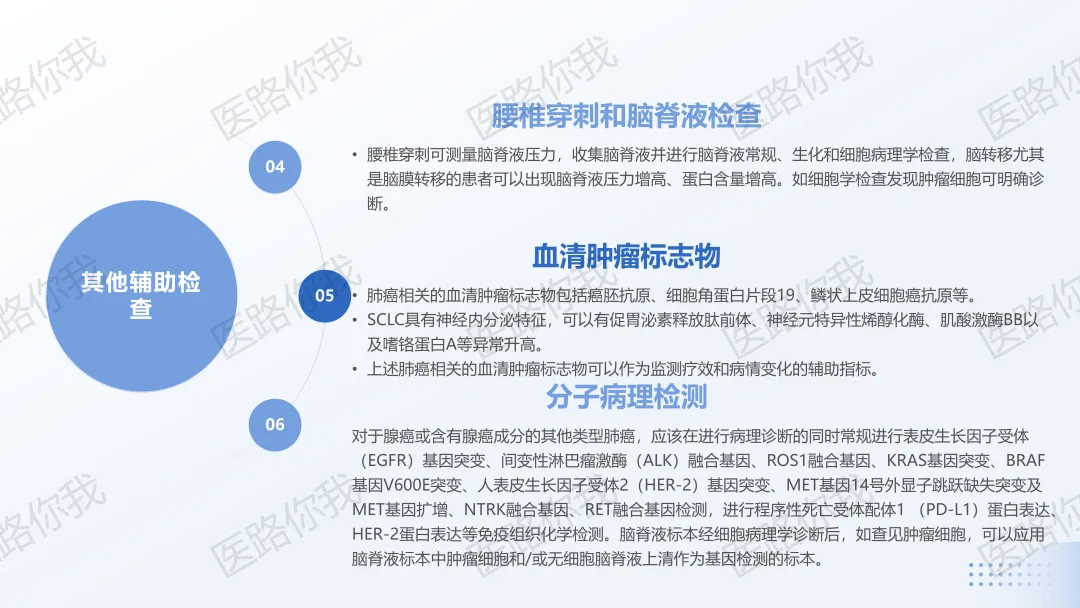 其他辅助检查

04

腰椎穿刺和脑脊液检查

• 腰椎穿刺可测量脑脊液压力，收集脑脊液并进行脑脊液常规、生化和细胞病理学检查，脑转移尤其是脑膜转移的患者可以出现脑脊液压力增高、蛋白含量增高。如细胞学检查发现肿瘤细胞可明确诊断。

05

血清肿瘤标志物

• 肺癌相关的血清肿瘤标志物包括癌胚抗原、细胞角蛋白片段19、鳞状上皮细胞癌抗原等。
• SCLC具有神经内分泌特征，可以有促胃泌素释放肽前体、神经元特异性烯醇化酶、肌酸激酶BB以及嗜铬蛋白A等异常升高。
• 上述肺癌相关的血清肿瘤标志物可以作为监测疗效和病情变化的辅助指标。

06

分子病理检测

对于腺癌或含有腺癌成分的其他类型肺癌，应该在进行病理诊断的同时常规进行表皮生长因子受体（EGFR）基因突变、间变性淋巴瘤激酶（ALK）融合基因、ROS1融合基因、KRAS基因突变、BRAF基因V600E突变、人表皮生长因子受体2（HER-2）基因突变、MET基因14号外显子跳跃缺失突变及MET基因扩增、NTRK融合基因、RET融合基因检测，进行程序性死亡受体配体1（PD-L1）蛋白表达、HER-2蛋白表达等免疫组织化学检测。脑脊液标本经细胞病理学诊断后，如查见肿瘤细胞，可以应用脑脊液标本中肿瘤细胞和/或无细胞脑脊液上清作为基因检测的标本。

医路你我